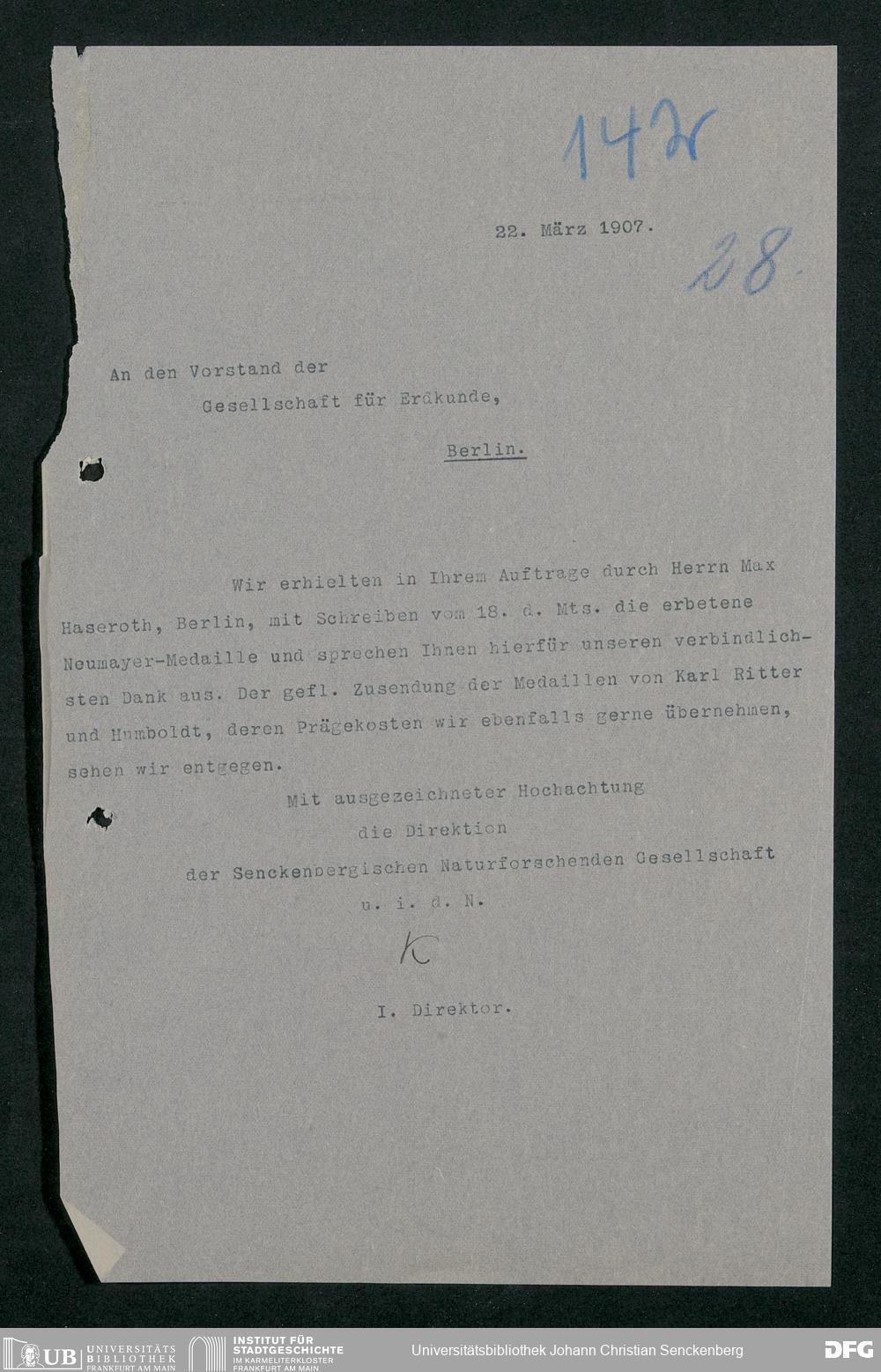 142

22. März 1907.

28.

An den Vorstand der

Gesellschaft für Erdkunde,

Berlin.

Wir erhielten in Ihrem Auftrage durch Herrn Max Haseroth, Berlin, mit Schreiben vom 18. d. Mts. die erbetene Neumayer-Medaille und sprechen Ihnen hierfür unseren verbindlichsten Dank aus. Der gefl. Zusendung der Medaillen von Karl Ritter und Humboldt, deren Prägekosten wir ebenfalls gerne übernehmen, sehen wir entgegen.

Mit ausgezeichneter Hochachtung

die Direktion

der Senckenbergischen Naturforschenden Gesellschaft

u. i. d. N.

K

I. Direktor.

UB UNIVERSITÄTS BIBLIOTHEK FRANKFURT AM MAIN

INSTITUT FÜR STADTGESCHICHTE IM KARMELITERKLOSTER FRANKFURT AM MAIN

Universitätsbibliothek Johann Christian Senckenberg

DFG